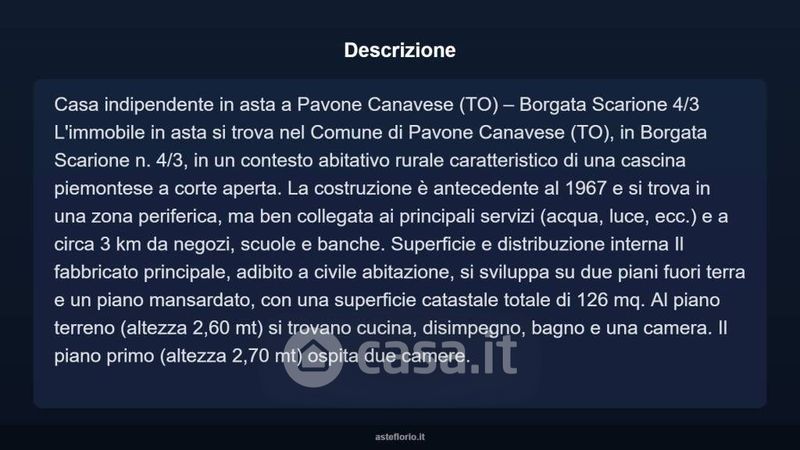 Descrizione

Casa indipendente in asta a Pavone Canavese (TO) – Borgata Scarione 4/3
L'immobile in asta si trova nel Comune di Pavone Canavese (TO), in Borgata Scarione n. 4/3, in un contesto abitativo rurale caratteristico di una cascina piemontese a corte aperta. La costruzione è antecedente al 1967 e si trova in una zona periferica, ma ben collegata ai principali servizi (acqua, luce, ecc.) e a circa 3 km da negozi, scuole e banche. Superficie e distribuzione interna Il fabbricato principale, adibito a civile abitazione, si sviluppa su due piani fuori terra e un piano mansardato, con una superficie catastale totale di 126 mq. Al piano terreno (altezza 2,60 mt) si trovano cucina, disimpegno, bagno e una camera. Il piano primo (altezza 2,70 mt) ospita due camere.

casa.it

asteflorio.it